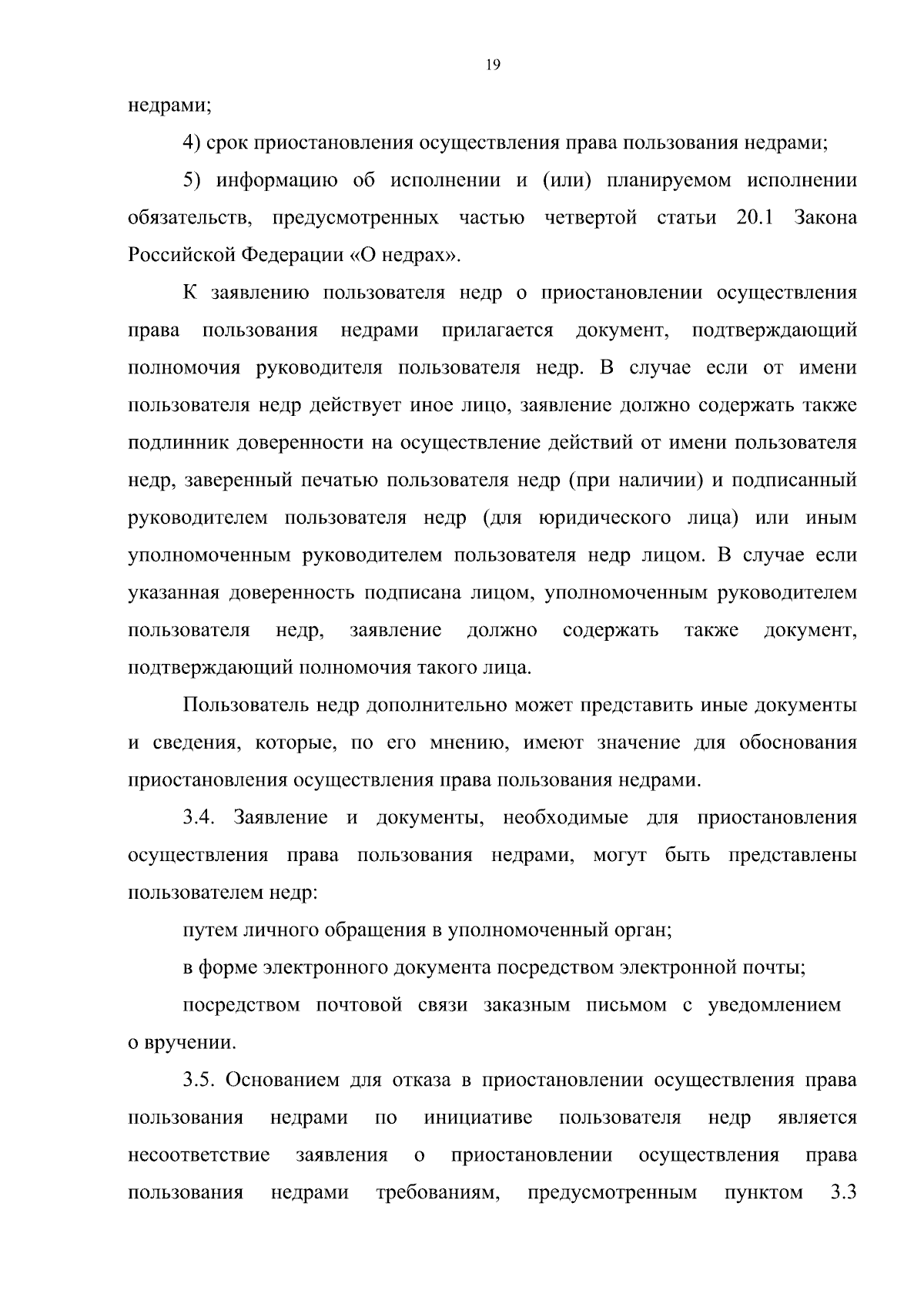 19

недрами;

4) срок приостановления осуществления права пользования недрами;

5) информацию об исполнении и (или) планируемом исполнении обязательств, предусмотренных частью четвертой статьи 20.1 Закона Российской Федерации «О недрах».

К заявлению пользователя недр о приостановлении осуществления права пользования недрами прилагается документ, подтверждающий полномочия руководителя пользователя недр. В случае если от имени пользователя недр действует иное лицо, заявление должно содержать также подлинник доверенности на осуществление действий от имени пользователя недр, заверенный печатью пользователя недр (при наличии) и подписанный руководителем пользователя недр (для юридического лица) или иным уполномоченным руководителем пользователя недр лицом. В случае если указанная доверенность подписана лицом, уполномоченным руководителем пользователя недр, заявление должно содержать также документ, подтверждающий полномочия такого лица.

Пользователь недр дополнительно может представить иные документы и сведения, которые, по его мнению, имеют значение для обоснования приостановления осуществления права пользования недрами.

3.4. Заявление и документы, необходимые для приостановления осуществления права пользования недрами, могут быть представлены пользователем недр:

путем личного обращения в уполномоченный орган;

в форме электронного документа посредством электронной почты;

посредством почтовой связи заказным письмом с уведомлением о вручении.

3.5. Основанием для отказа в приостановлении осуществления права пользования недрами по инициативе пользователя недр является несоответствие заявления о приостановлении осуществления права пользования недрами требованиям, предусмотренным пунктом 3.3